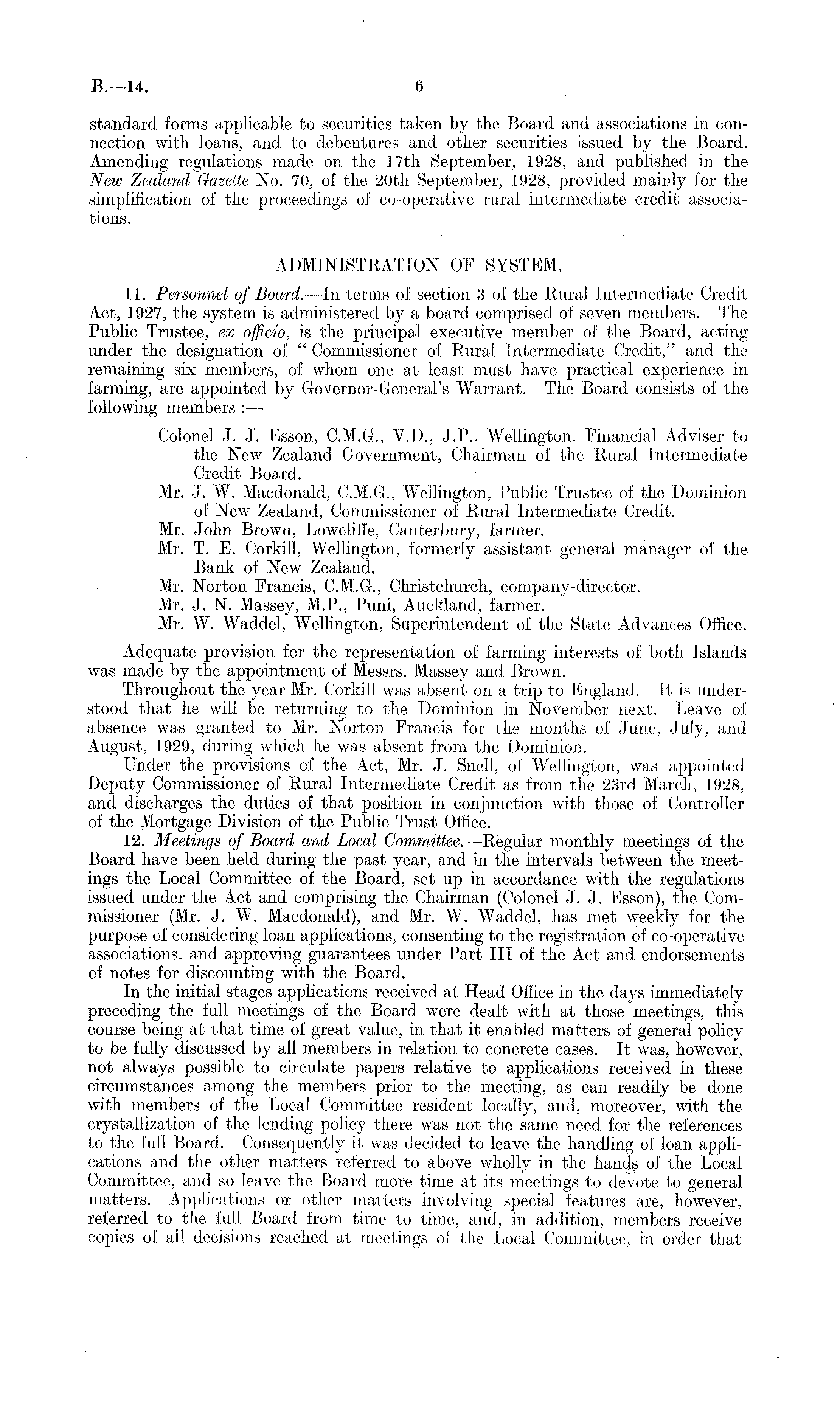 B.—14. 6

standard forms applicable to securities taken by the Board and associations in connection with loans, and to debentures and other securities issued by the Board. Amending regulations made on the 17th September, 1928, and published in the New Zealand Gazette No. 70, of the 20th September, 1928, provided mainly for the simplification of the proceedings of co-operative rural intermediate credit associations.

ADMINISTRATION OF SYSTEM.

11. Personnel of Board.—In terms of section 3 of the Rural Intermediate Credit Act, 1927, the system is administered by a board comprised of seven members. The Public Trustee, ex officio, is the principal executive member of the Board, acting under the designation of "Commissioner of Rural Intermediate Credit," and the remaining six members, of whom one at least must have practical experience in farming, are appointed by Governor-General's Warrant. The Board consists of the following members :—

Colonel J. J. Esson, C.M.G., V.D., J.P., Wellington, Financial Adviser to the New Zealand Government, Chairman of the Rural Intermediate Credit Board.
Mr. J. W. Macdonald, C.M.G., Wellington, Public Trustee of the Dominion of New Zealand, Commissioner of Rural Intermediate Credit.
Mr. John Brown, Lowcliffe, Canterbury, farmer.
Mr. T. E. Corkill, Wellington, formerly assistant general manager of the Bank of New Zealand.
Mr. Norton Francis, C.M.G., Christchurch, company-director.
Mr. J. N. Massey, M.P., Puni, Auckland, farmer.
Mr. W. Waddel, Wellington, Superintendent of the State Advances Office.

Adequate provision for the representation of farming interests of both Islands was made by the appointment of Messrs. Massey and Brown.

Throughout the year Mr. Corkill was absent on a trip to England. It is understood that he will be returning to the Dominion in November next. Leave of absence was granted to Mr. Norton Francis for the months of June, July, and August, 1929, during which he was absent from the Dominion.

Under the provisions of the Act, Mr. J. Snell, of Wellington, was appointed Deputy Commissioner of Rural Intermediate Credit as from the 23rd March, 1928, and discharges the duties of that position in conjunction with those of Controller of the Mortgage Division of the Public Trust Office.

12. Meetings of Board and Local Committee.—Regular monthly meetings of the Board have been held during the past year, and in the intervals between the meetings the Local Committee of the Board, set up in accordance with the regulations issued under the Act and comprising the Chairman (Colonel J. J. Esson), the Commissioner (Mr. J. W. Macdonald), and Mr. W. Waddel, has met weekly for the purpose of considering loan applications, consenting to the registration of co-operative associations, and approving guarantees under Part III of the Act and endorsements of notes for discounting with the Board.

In the initial stages applications received at Head Office in the days immediately preceding the full meetings of the Board were dealt with at those meetings, this course being at that time of great value, in that it enabled matters of general policy to be fully discussed by all members in relation to concrete cases. It was, however, not always possible to circulate papers relative to applications received in these circumstances among the members prior to the meeting, as can readily be done with members of the Local Committee resident locally, and, moreover, with the crystallization of the lending policy there was not the same need for the references to the full Board. Consequently it was decided to leave the handling of loan applications and the other matters referred to above wholly in the hands of the Local Committee, and so leave the Board more time at its meetings to devote to general matters. Applications or other matters involving special features are, however, referred to the full Board from time to time, and, in addition, members receive copies of all decisions reached at meetings of the Local Committee, in order that